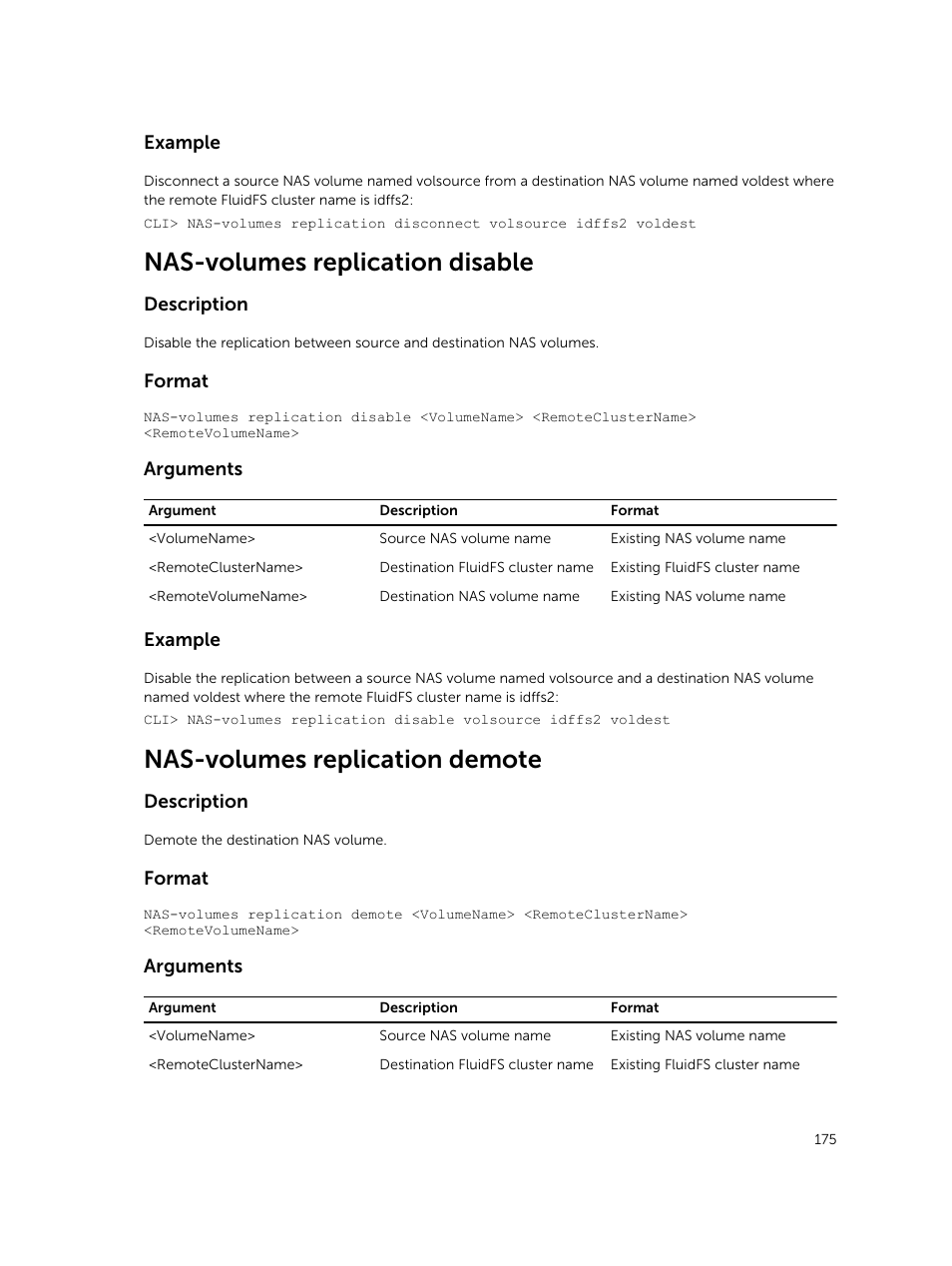 Example

Disconnect a source NAS volume named volsource from a destination NAS volume named voldest where the remote FluidFS cluster name is idffs2:

CLI> NAS-volumes replication disconnect volsource idffs2 voldest

NAS-volumes replication disable

Description

Disable the replication between source and destination NAS volumes.

Format

NAS-volumes replication disable <VolumeName> <RemoteClusterName> <RemoteVolumeName>

Arguments

| Argument | Description | Format |
|---|---|---|
| <VolumeName> | Source NAS volume name | Existing NAS volume name |
| <RemoteClusterName> | Destination FluidFS cluster name | Existing FluidFS cluster name |
| <RemoteVolumeName> | Destination NAS volume name | Existing NAS volume name |

Example

Disable the replication between a source NAS volume named volsource and a destination NAS volume named voldest where the remote FluidFS cluster name is idffs2:

CLI> NAS-volumes replication disable volsource idffs2 voldest

NAS-volumes replication demote

Description

Demote the destination NAS volume.

Format

NAS-volumes replication demote <VolumeName> <RemoteClusterName> <RemoteVolumeName>

Arguments

| Argument | Description | Format |
|---|---|---|
| <VolumeName> | Source NAS volume name | Existing NAS volume name |
| <RemoteClusterName> | Destination FluidFS cluster name | Existing FluidFS cluster name |

175